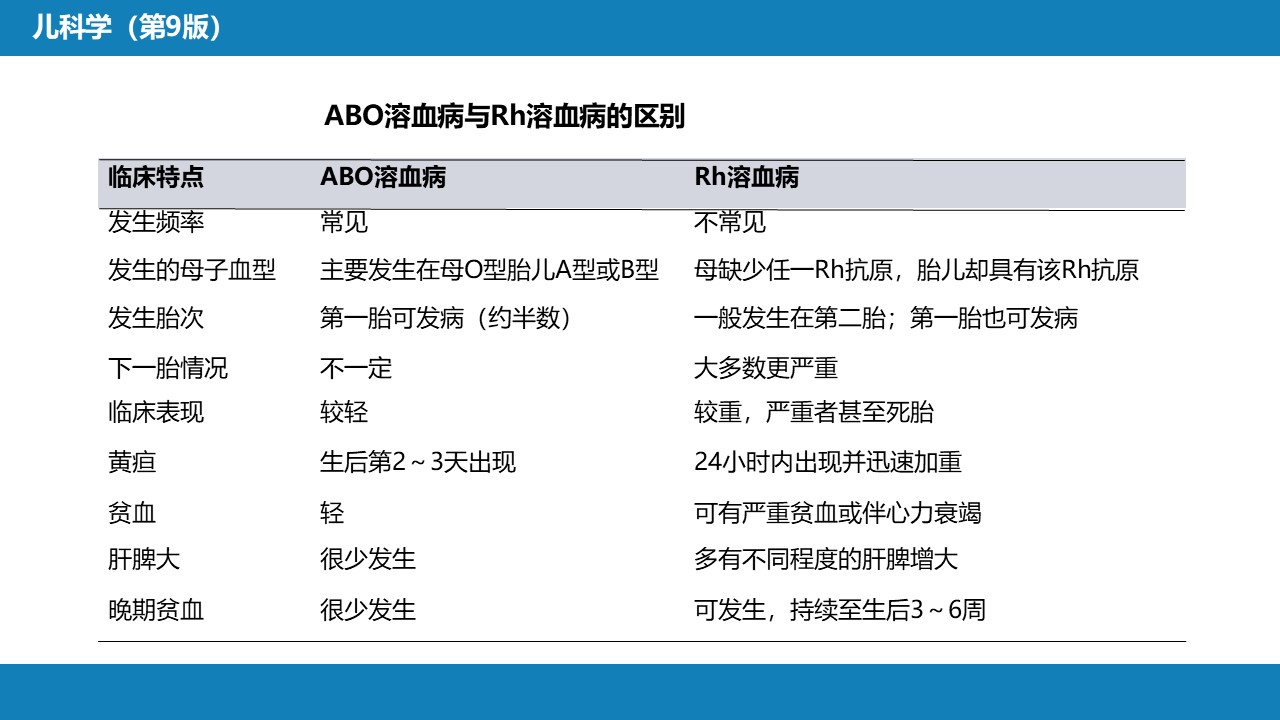 儿科学（第9版）

ABO溶血病与Rh溶血病的区别

| 临床特点 | ABO溶血病 | Rh溶血病 |
|---|---|---|
| 发生频率 | 常见 | 不常见 |
| 发生的母子血型 | 主要发生在母O型胎儿A型或B型 | 母缺少任一Rh抗原，胎儿却具有该Rh抗原 |
| 发生胎次 | 第一胎可发病（约半数） | 一般发生在第二胎；第一胎也可发病 |
| 下一胎情况 | 不一定 | 大多数更严重 |
| 临床表现 | 较轻 | 较重，严重者甚至死胎 |
| 黄疸 | 生后第2～3天出现 | 24小时内出现并迅速加重 |
| 贫血 | 轻 | 可有严重贫血或伴心力衰竭 |
| 肝脾大 | 很少发生 | 多有不同程度的肝脾增大 |
| 晚期贫血 | 很少发生 | 可发生，持续至生后3～6周 |